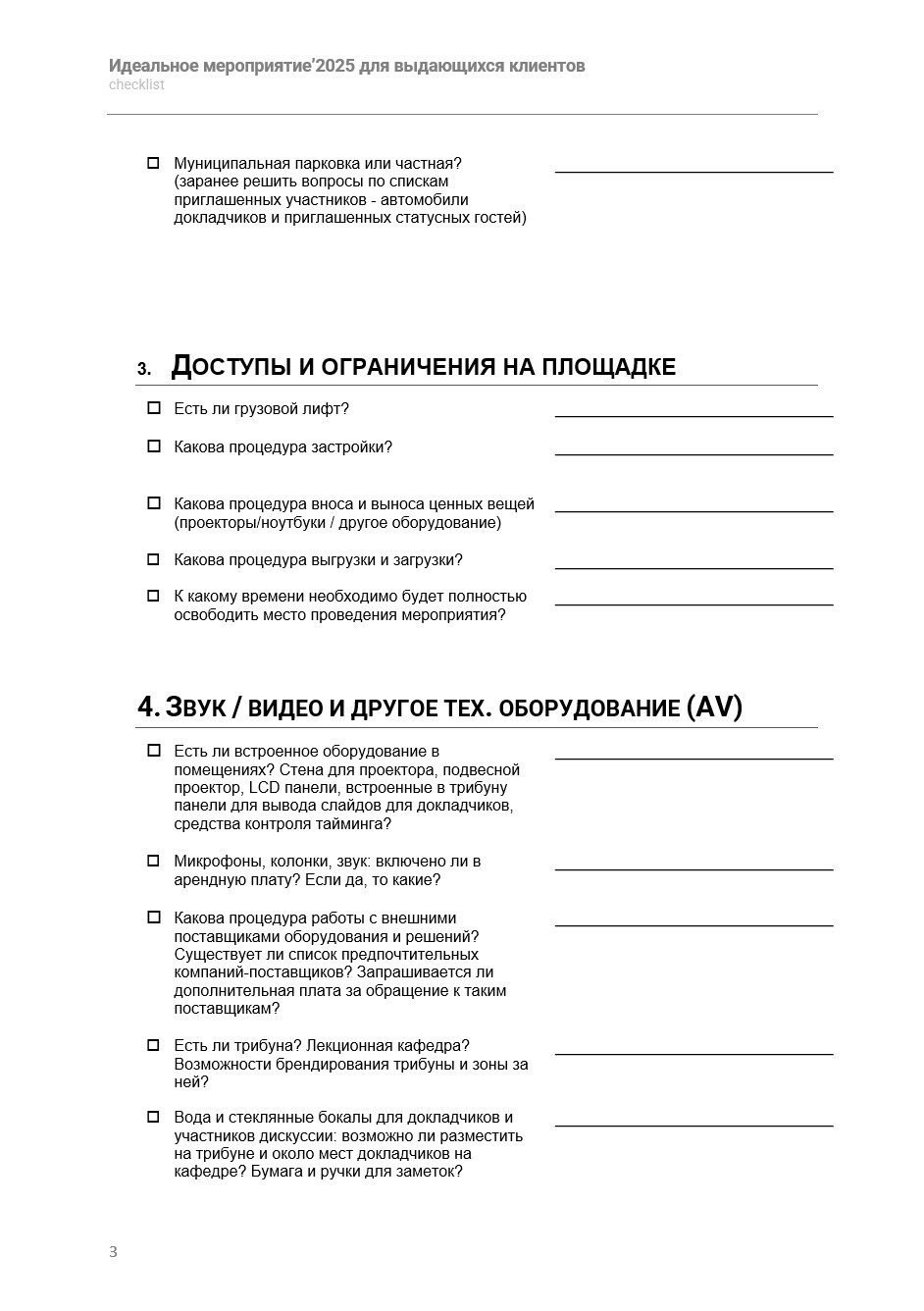 Идеальное мероприятие'2025 для выдающихся клиентов
checklist

☐ Муниципальная парковка или частная? (заранее решить вопросы по спискам приглашенных участников - автомобили докладчиков и приглашенных статусных гостей)

3. ДОСТУПЫ И ОГРАНИЧЕНИЯ НА ПЛОЩАДКЕ

☐ Есть ли грузовой лифт?

☐ Какова процедура застройки?

☐ Какова процедура вноса и выноса ценных вещей (проекторы/ноутбуки / другое оборудование)

☐ Какова процедура выгрузки и загрузки?

☐ К какому времени необходимо будет полностью освободить место проведения мероприятия?

4. ЗВУК / ВИДЕО И ДРУГОЕ ТЕХ. ОБОРУДОВАНИЕ (AV)

☐ Есть ли встроенное оборудование в помещениях? Стена для проектора, подвесной проектор, LCD панели, встроенные в трибуну панели для вывода слайдов для докладчиков, средства контроля тайминга?

☐ Микрофоны, колонки, звук: включено ли в арендную плату? Если да, то какие?

☐ Какова процедура работы с внешними поставщиками оборудования и решений? Существует ли список предпочтительных компаний-поставщиков? Запрашивается ли дополнительная плата за обращение к таким поставщикам?

☐ Есть ли трибуна? Лекционная кафедра? Возможности брендирования трибуны и зоны за ней?

☐ Вода и стеклянные бокалы для докладчиков и участников дискуссии: возможно ли разместить на трибуне и около мест докладчиков на кафедре? Бумага и ручки для заметок?

3